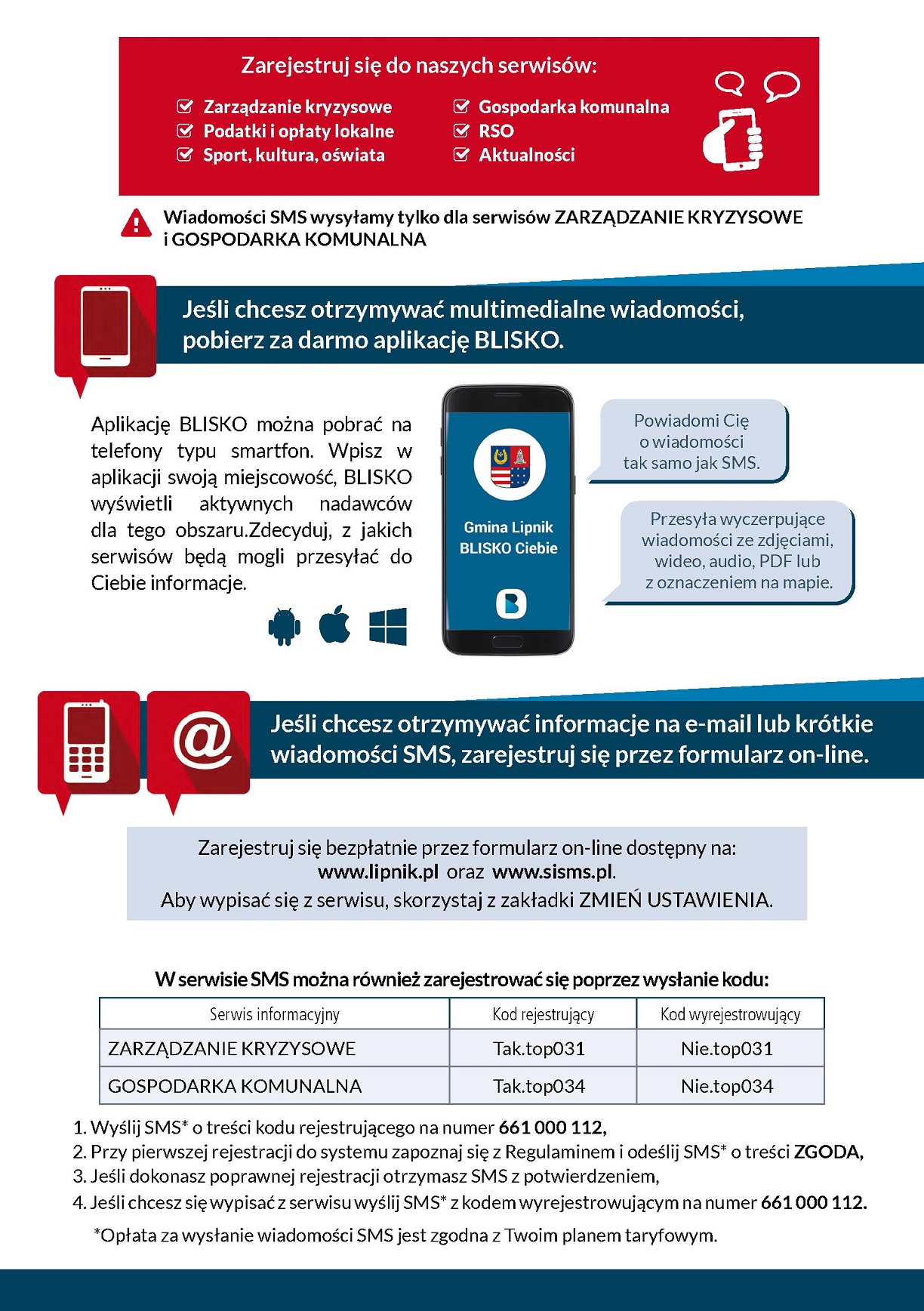 Zarejestruj się do naszych serwisów:

Zarządzanie kryzysowe
Podatki i opłaty lokalne
Sport, kultura, oświata
Gospodarka komunalna
RSO
Aktualności

Wiadomości SMS wysyłamy tylko dla serwisów ZARZĄDZANIE KRYZYSOWE i GOSPODARKA KOMUNALNA

Jeśli chcesz otrzymywać multimedialne wiadomości, pobierz za darmo aplikację BLISKO.

Aplikację BLISKO można pobrać na telefony typu smartfon. Wpisz w aplikacji swoją miejscowość, BLISKO wyświetli aktywnych nadawców dla tego obszaru.Zdecyduj, z jakich serwisów będą mogli przesyłać do Ciebie informacje.

Gmina Lipnik BLISKO Ciebie

Powiadomi Cię o wiadomości tak samo jak SMS.

Przesyła wyczerpujące wiadomości ze zdjęciami, wideo, audio, PDF lub z oznaczeniem na mapie.

Jeśli chcesz otrzymywać informacje na e-mail lub krótkie wiadomości SMS, zarejestruj się przez formularz on-line.

Zarejestruj się bezpłatnie przez formularz on-line dostępny na: www.lipnik.pl oraz www.sisms.pl.
Aby wypisać się z serwisu, skorzystaj z zakładki ZMIEŃ USTAWIENIA.

W serwisie SMS można również zarejestrować się poprzez wysłanie kodu:

| Serwis informacyjny | Kod rejestrujący | Kod wyrejestrowujący |
|---|---|---|
| ZARZĄDZANIE KRYZYSOWE | Tak.top031 | Nie.top031 |
| GOSPODARKA KOMUNALNA | Tak.top034 | Nie.top034 |

1. Wyślij SMS* o treści kodu rejestrującego na numer 661 000 112,
2. Przy pierwszej rejestracji do systemu zapoznaj się z Regulaminem i odeślij SMS* o treści ZGODA,
3. Jeśli dokonasz poprawnej rejestracji otrzymasz SMS z potwierdzeniem,
4. Jeśli chcesz się wypisać z serwisu wyślij SMS* z kodem wyrejestrowującym na numer 661 000 112.

*Opłata za wysłanie wiadomości SMS jest zgodna z Twoim planem taryfowym.